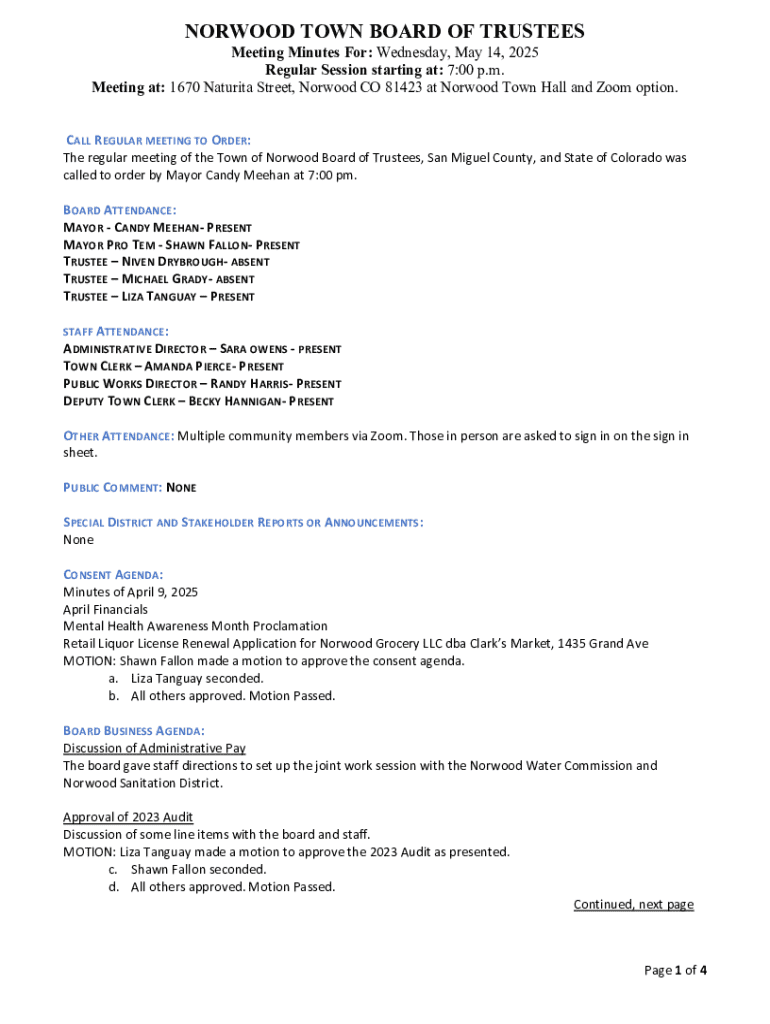 NORWOOD TOWN BOARD OF TRUSTEES
Meeting Minutes For: Wednesday, May 14, 2025
Regular Session starting at: 7:00 p.m.
Meeting at: 1670 Naturita Street, Norwood CO 81423 at Norwood Town Hall and Zoom option.

CALL REGULAR MEETING TO ORDER:
The regular meeting of the Town of Norwood Board of Trustees, San Miguel County, and State of Colorado was called to order by Mayor Candy Meehan at 7:00 pm.

BOARD ATTENDANCE:
MAYOR - CANDY MEEHAN- PRESENT
MAYOR PRO TEM - SHAWN FALLON- PRESENT
TRUSTEE – NIVEN DRYBROUGH- ABSENT
TRUSTEE – MICHAEL GRADY- ABSENT
TRUSTEE – LIZA TANGUAY – PRESENT

STAFF ATTENDANCE:
ADMINISTRATIVE DIRECTOR – SARA OWENS - PRESENT
TOWN CLERK – AMANDA PIERCE- PRESENT
PUBLIC WORKS DIRECTOR – RANDY HARRIS- PRESENT
DEPUTY TOWN CLERK – BECKY HANNIGAN- PRESENT

OTHER ATTENDANCE: Multiple community members via Zoom. Those in person are asked to sign in on the sign in sheet.

PUBLIC COMMENT: NONE

SPECIAL DISTRICT AND STAKEHOLDER REPORTS OR ANNOUNCEMENTS:
None

CONSENT AGENDA:
Minutes of April 9, 2025
April Financials
Mental Health Awareness Month Proclamation
Retail Liquor License Renewal Application for Norwood Grocery LLC dba Clark's Market, 1435 Grand Ave
MOTION: Shawn Fallon made a motion to approve the consent agenda.
a. Liza Tanguay seconded.
b. All others approved. Motion Passed.

BOARD BUSINESS AGENDA:
Discussion of Administrative Pay
The board gave staff directions to set up the joint work session with the Norwood Water Commission and Norwood Sanitation District.

Approval of 2023 Audit
Discussion of some line items with the board and staff.
MOTION: Liza Tanguay made a motion to approve the 2023 Audit as presented.
c. Shawn Fallon seconded.
d. All others approved. Motion Passed.

Continued, next page

Page 1 of 4